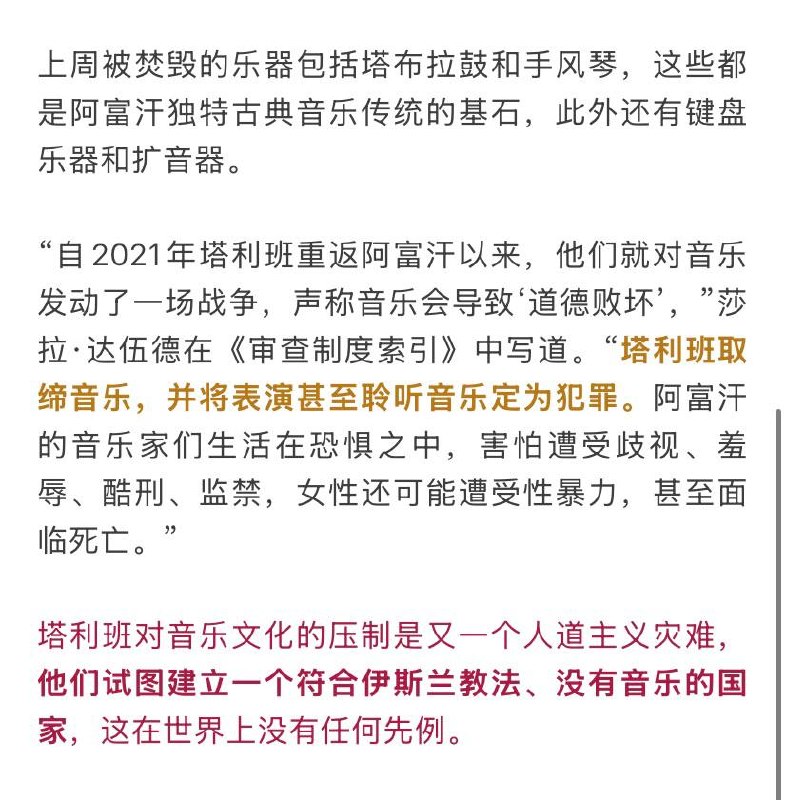 上周被焚毁的乐器包括塔布拉鼓和手风琴，这些都是阿富汗独特古典音乐传统的基石，此外还有键盘乐器和扩音器。

“自2021年塔利班重返阿富汗以来，他们就对音乐发动了一场战争，声称音乐会导致‘道德败坏’，”莎拉·达伍德在《审查制度索引》中写道。“塔利班取缔音乐，并将表演甚至聆听音乐定为犯罪。阿富汗的音乐家们生活在恐惧之中，害怕遭受歧视、羞辱、酷刑、监禁，女性还可能遭受性暴力，甚至面临死亡。”

塔利班对音乐文化的压制是又一个人道主义灾难，他们试图建立一个符合伊斯兰教法、没有音乐的国家，这在世界上没有任何先例。